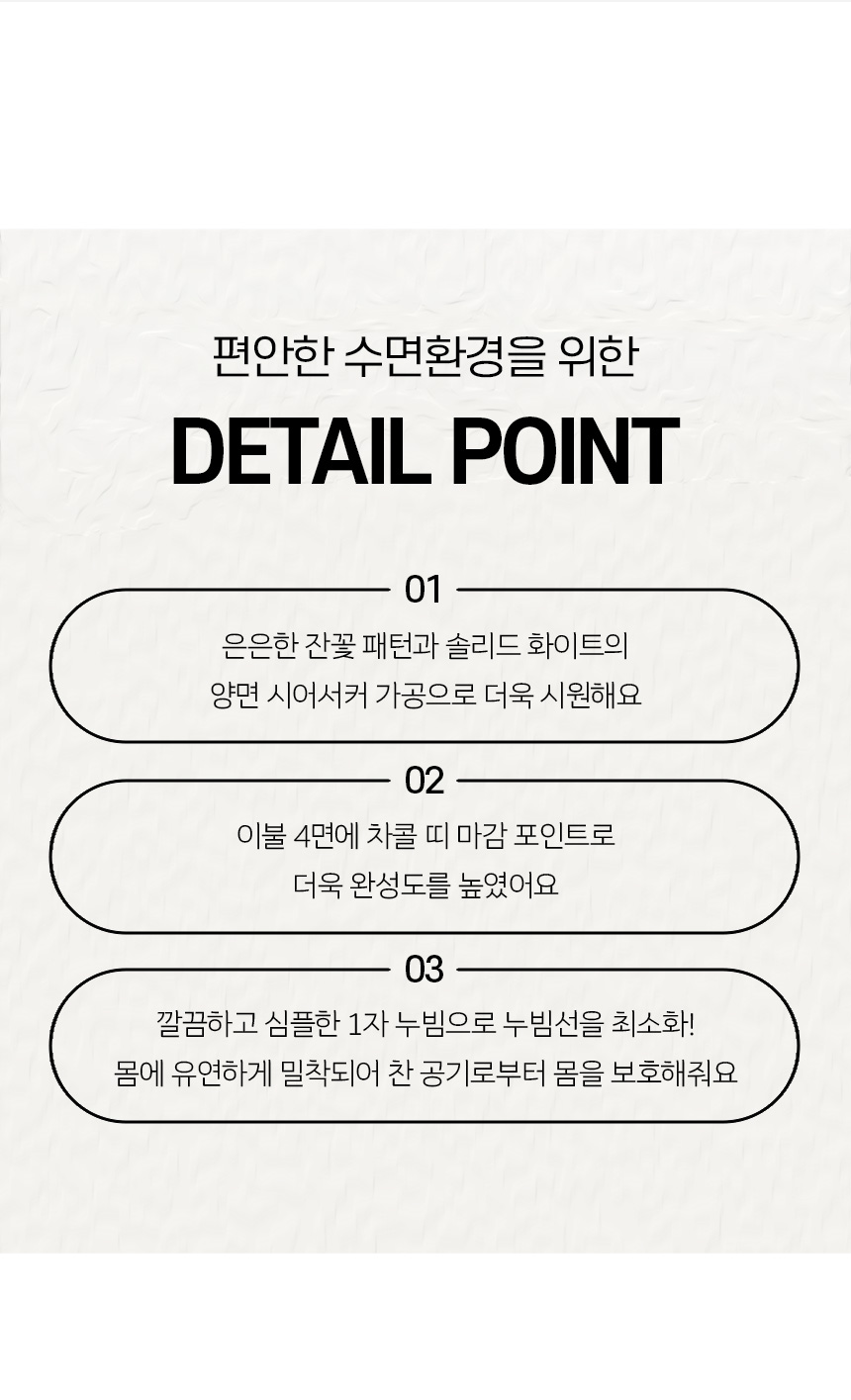 편안한 수면환경을 위한

DETAIL POINT

01

은은한 잔꽃 패턴과 솔리드 화이트의
양면 시어서커 가공으로 더욱 시원해요

02

이불 4면에 차콜 띠 마감 포인트로
더욱 완성도를 높였어요

03

깔끔하고 심플한 1자 누빔으로 누빔선을 최소화!
몸에 유연하게 밀착되어 찬 공기로부터 몸을 보호해줘요